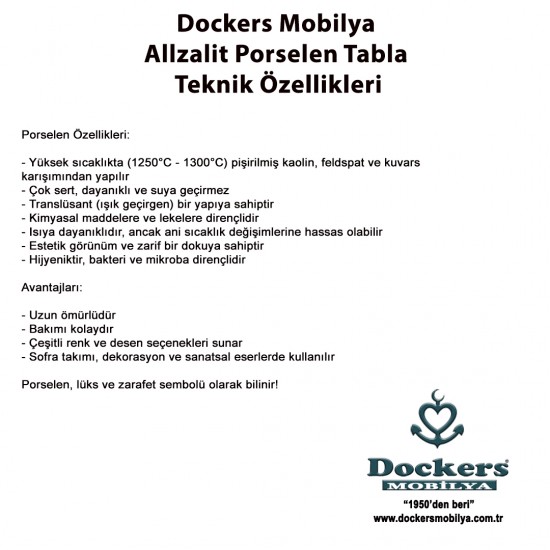 Dockers Mobilya
Allzalit Porselen Tabla
Teknik Özellikleri

Porselen Özellikleri:

- Yüksek sıcaklıkta (1250°C - 1300°C) pişirilmiş kaolin, feldspat ve kuvars karışımından yapılır
- Çok sert, dayanıklı ve suya geçirmez
- Translüsant (ışık geçirgen) bir yapıya sahiptir
- Kimyasal maddelere ve lekelere dirençlidir
- Isıya dayanıklıdır, ancak ani sıcaklık değişimlerine hassas olabilir
- Estetik görünüm ve zarif bir dokuya sahiptir
- Hijyeniktir, bakteri ve mikroba dirençlidir

Avantajları:

- Uzun ömürlüdür
- Bakımı kolaydır
- Çeşitli renk ve desen seçenekleri sunar
- Sofra takımı, dekorasyon ve sanatsal eserlerde kullanılır

Porselen, lüks ve zarafet sembolü olarak bilinir!

Dockers®
MOBİLYA
"1950'den beri"
www.dockersmobilya.com.tr